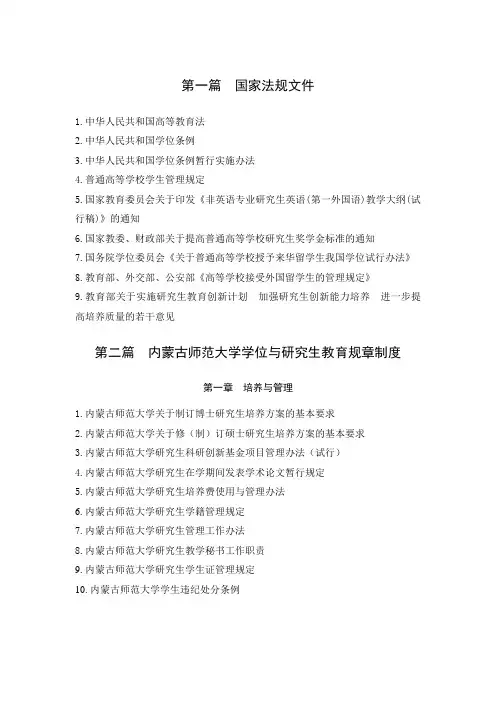 第一篇　国家法规文件

1. 中华人民共和国高等教育法
2. 中华人民共和国学位条例
3. 中华人民共和国学位条例暂行实施办法
4. 普通高等学校学生管理规定
5. 国家教育委员会关于印发《非英语专业研究生英语（第一外国语）教学大纲（试行稿）》的通知
6. 国家教委、财政部关于提高普通高等学校研究生奖学金标准的通知
7. 国务院学位委员会《关于普通高等学校授予来华留学生我国学位试行办法》
8. 教育部、外交部、公安部《高等学校接受外国留学生的管理规定》
9. 教育部关于实施研究生教育创新计划　加强研究生创新能力培养　进一步提高培养质量的若干意见

第二篇　内蒙古师范大学学位与研究生教育规章制度

第一章　培养与管理

1. 内蒙古师范大学关于制订博士研究生培养方案的基本要求
2. 内蒙古师范大学关于修（制）订硕士研究生培养方案的基本要求
3. 内蒙古师范大学研究生科研创新基金项目管理办法（试行）
4. 内蒙古师范大学研究生在学期间发表学术论文暂行规定
5. 内蒙古师范大学研究生培养费使用与管理办法
6. 内蒙古师范大学研究生学籍管理规定
7. 内蒙古师范大学研究生管理工作办法
8. 内蒙古师范大学研究生教学秘书工作职责
9. 内蒙古师范大学研究生学生证管理规定
10. 内蒙古师范大学学生违纪处分条例